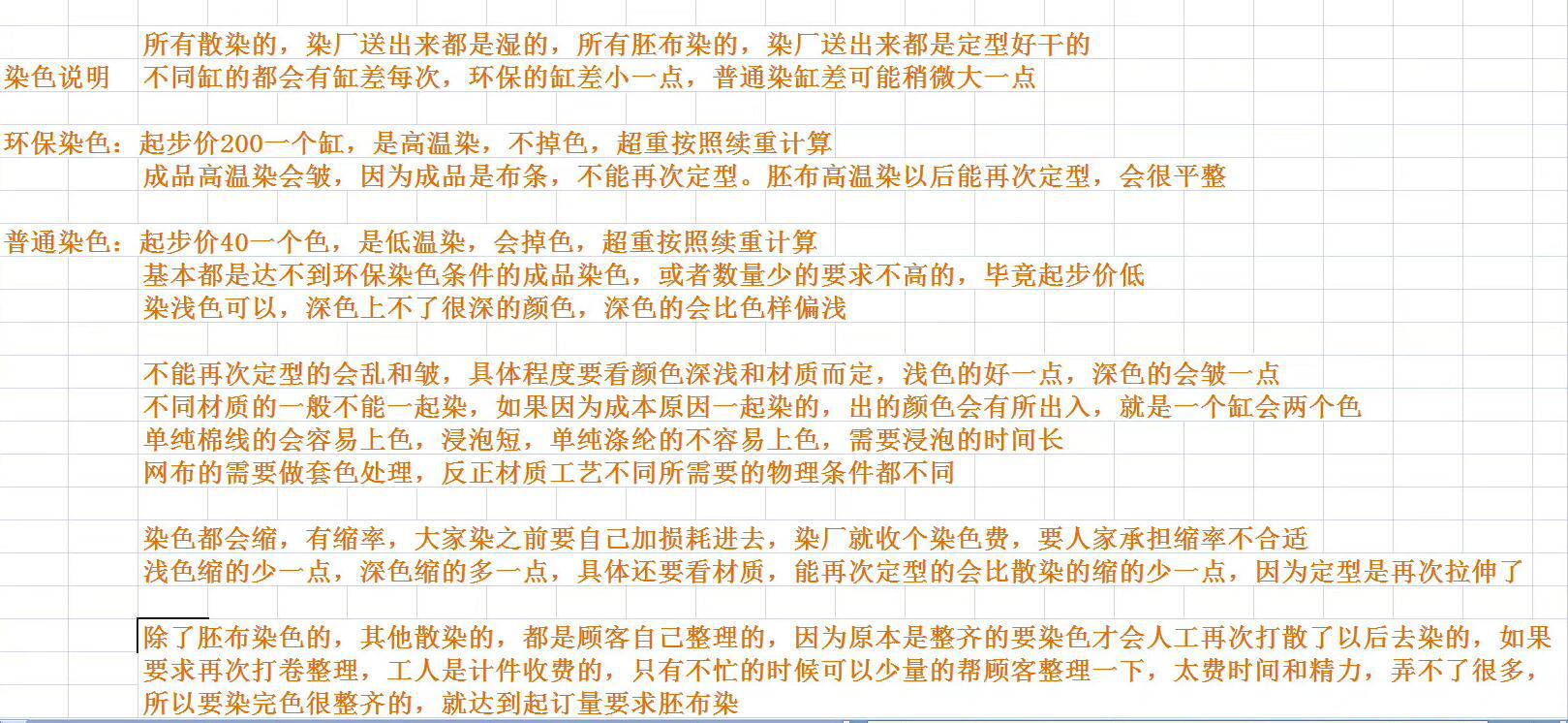 所有散染的，染厂送出来都是湿的，所有胚布染的，染厂送出来都是定型好干的
染色说明　不同缸的都会有缸差每次，环保的缸差小一点，普通染缸差可能稍微大一点

环保染色：起步价200一个缸，是高温染，不掉色，超重按照续重计算
成品高温染会皱，因为成品是布条，不能再次定型。胚布高温染以后能再次定型，会很平整

普通染色：起步价40一个色，是低温染，会掉色，超重按照续重计算
基本都是达不到环保染色条件的成品染色，或者数量少的要求不高的，毕竟起步价低
染浅色可以，深色上不了很深的颜色，深色的会比色样偏浅

不能再次定型的会乱和皱，具体程度要看颜色深浅和材质而定，浅色的好一点，深色的会皱一点
不同材质的一般不能一起染，如果因为成本原因一起染的，出的颜色会有所出入，就是一个缸会两个色
单纯棉线的会容易上色，浸泡短，单纯涤纶的不容易上色，需要浸泡的时间长
网布的需要做套色处理，反正材质工艺不同所需要的物理条件都不同

染色都会缩，有缩率，大家染之前要自己加损耗进去，染厂就收个染色费，要人家承担缩率不合适
浅色缩的少一点，深色缩的多一点，具体还要看材质，能再次定型的会比散染的缩的少一点，因为定型是再次拉伸了

除了胚布染色的，其他散染的，都是顾客自己整理的，因为原本是整齐的要染色才会人工再次打散了以后去染的，如果要求再次打卷整理，工人是计件收费的，只有不忙的时候可以少量的帮顾客整理一下，太费时间和精力，弄不了很多，所以要染完色很整齐的，就达到起订量要求胚布染